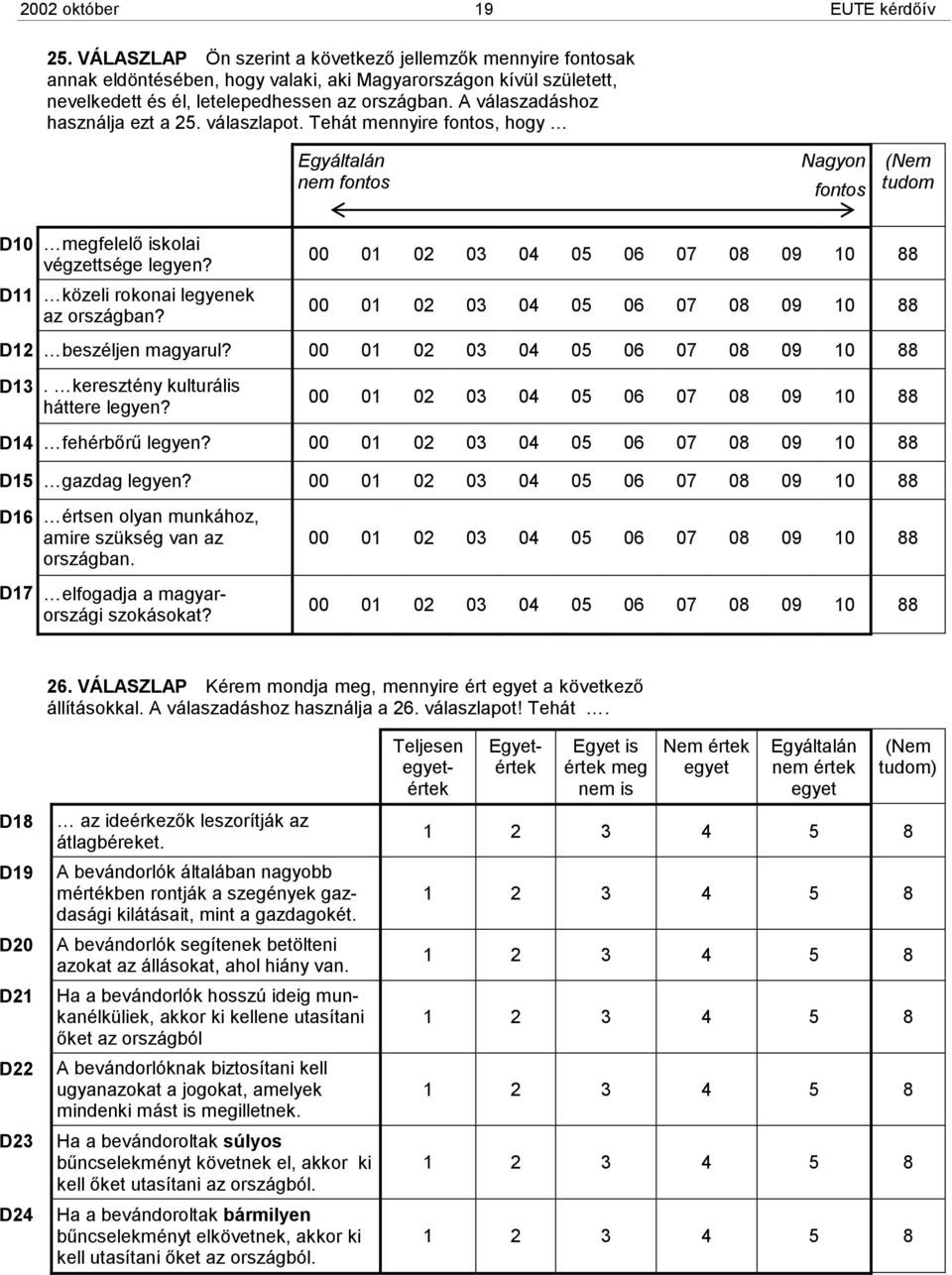 2002 október 19 EUTE kérdőív

25. VÁLASZLAP Ön szerint a következő jellemzők mennyire fontosak annak eldöntésében, hogy valaki, aki Magyarországon kívül született, nevelkedett és él, letelepedhessen az országban. A válaszadáshoz használja ezt a 25. válaszlapot. Tehát mennyire fontos, hogy …

| | | Egyáltalán nem fontos | | | | | | | | | | Nagyon fontos | (Nem tudom |
|---|---|---|---|---|---|---|---|---|---|---|---|---|---|
| D10 | … megfelelő iskolai végzettsége legyen? | 00 | 01 | 02 | 03 | 04 | 05 | 06 | 07 | 08 | 09 | 10 | 88 |
| D11 | … közeli rokonai legyenek az országban? | 00 | 01 | 02 | 03 | 04 | 05 | 06 | 07 | 08 | 09 | 10 | 88 |
| D12 | … beszéljen magyarul? | 00 | 01 | 02 | 03 | 04 | 05 | 06 | 07 | 08 | 09 | 10 | 88 |
| D13 | . … keresztény kulturális háttere legyen? | 00 | 01 | 02 | 03 | 04 | 05 | 06 | 07 | 08 | 09 | 10 | 88 |
| D14 | … fehérbőrű legyen? | 00 | 01 | 02 | 03 | 04 | 05 | 06 | 07 | 08 | 09 | 10 | 88 |
| D15 | … gazdag legyen? | 00 | 01 | 02 | 03 | 04 | 05 | 06 | 07 | 08 | 09 | 10 | 88 |
| D16 | … értsen olyan munkához, amire szükség van az országban. | 00 | 01 | 02 | 03 | 04 | 05 | 06 | 07 | 08 | 09 | 10 | 88 |
| D17 | … elfogadja a magyarországi szokásokat? | 00 | 01 | 02 | 03 | 04 | 05 | 06 | 07 | 08 | 09 | 10 | 88 |

26. VÁLASZLAP Kérem mondja meg, mennyire ért egyet a következő állításokkal. A válaszadáshoz használja a 26. válaszlapot! Tehát ….

| | | Teljesen egyetértek | Egyetértek | Egyet is értek meg nem is | Nem értek egyet | Egyáltalán nem értek egyet | (Nem tudom) |
|---|---|---|---|---|---|---|---|
| D18 | … az ideérkezők leszorítják az átlagbéreket. | 1 | 2 | 3 | 4 | 5 | 8 |
| D19 | A bevándorlók általában nagyobb mértékben rontják a szegények gazdasági kilátásait, mint a gazdagokét. | 1 | 2 | 3 | 4 | 5 | 8 |
| D20 | A bevándorlók segítenek betölteni azokat az állásokat, ahol hiány van. | 1 | 2 | 3 | 4 | 5 | 8 |
| D21 | Ha a bevándorlók hosszú ideig munkanélküliek, akkor ki kellene utasítani őket az országból | 1 | 2 | 3 | 4 | 5 | 8 |
| D22 | A bevándorlóknak biztosítani kell ugyanazokat a jogokat, amelyek mindenki mást is megilletnek. | 1 | 2 | 3 | 4 | 5 | 8 |
| D23 | Ha a bevándoroltak súlyos bűncselekményt követnek el, akkor ki kell őket utasítani az országból. | 1 | 2 | 3 | 4 | 5 | 8 |
| D24 | Ha a bevándoroltak bármilyen bűncselekményt elkövetnek, akkor ki kell utasítani őket az országból. | 1 | 2 | 3 | 4 | 5 | 8 |